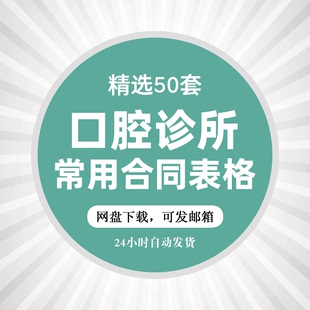 精选50套

口腔诊所
常用合同表格

网盘下载，可发邮箱

24小时自动发货